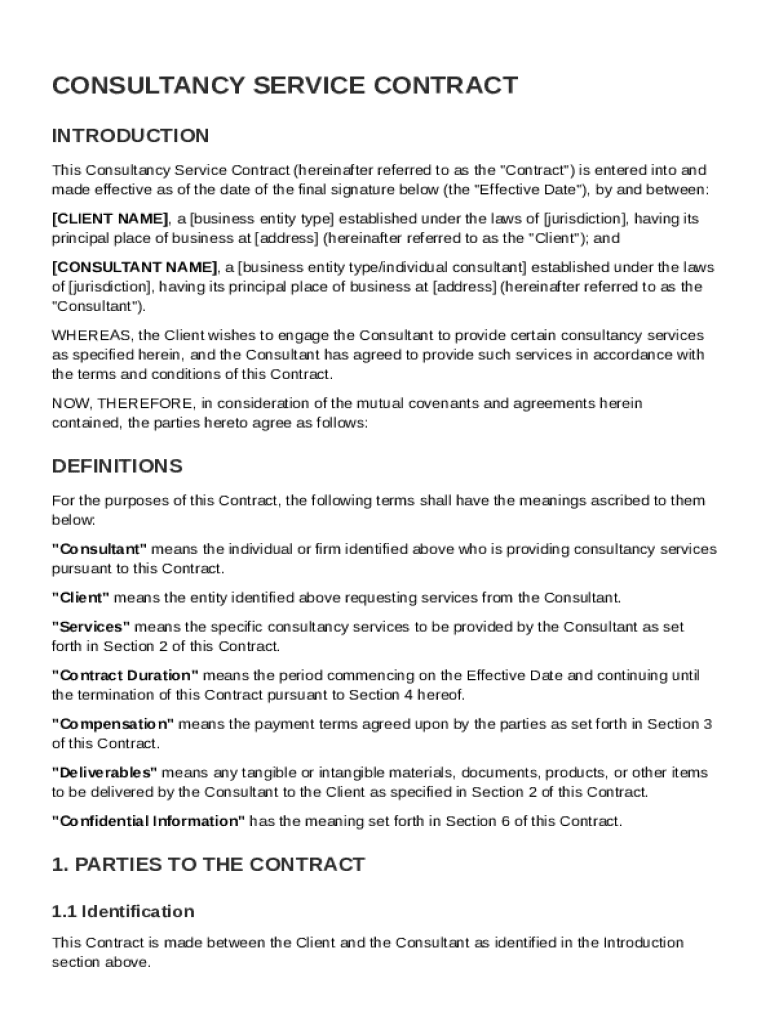 CONSULTANCY SERVICE CONTRACT

INTRODUCTION

This Consultancy Service Contract (hereinafter referred to as the "Contract") is entered into and made effective as of the date of the final signature below (the "Effective Date"), by and between:

[CLIENT NAME], a [business entity type] established under the laws of [jurisdiction], having its principal place of business at [address] (hereinafter referred to as the "Client"); and

[CONSULTANT NAME], a [business entity type/individual consultant] established under the laws of [jurisdiction], having its principal place of business at [address] (hereinafter referred to as the "Consultant").

WHEREAS, the Client wishes to engage the Consultant to provide certain consultancy services as specified herein, and the Consultant has agreed to provide such services in accordance with the terms and conditions of this Contract.

NOW, THEREFORE, in consideration of the mutual covenants and agreements herein contained, the parties hereto agree as follows:

DEFINITIONS

For the purposes of this Contract, the following terms shall have the meanings ascribed to them below:

"Consultant" means the individual or firm identified above who is providing consultancy services pursuant to this Contract.

"Client" means the entity identified above requesting services from the Consultant.

"Services" means the specific consultancy services to be provided by the Consultant as set forth in Section 2 of this Contract.

"Contract Duration" means the period commencing on the Effective Date and continuing until the termination of this Contract pursuant to Section 4 hereof.

"Compensation" means the payment terms agreed upon by the parties as set forth in Section 3 of this Contract.

"Deliverables" means any tangible or intangible materials, documents, products, or other items to be delivered by the Consultant to the Client as specified in Section 2 of this Contract.

"Confidential Information" has the meaning set forth in Section 6 of this Contract.

1. PARTIES TO THE CONTRACT

1.1 Identification

This Contract is made between the Client and the Consultant as identified in the Introduction section above.